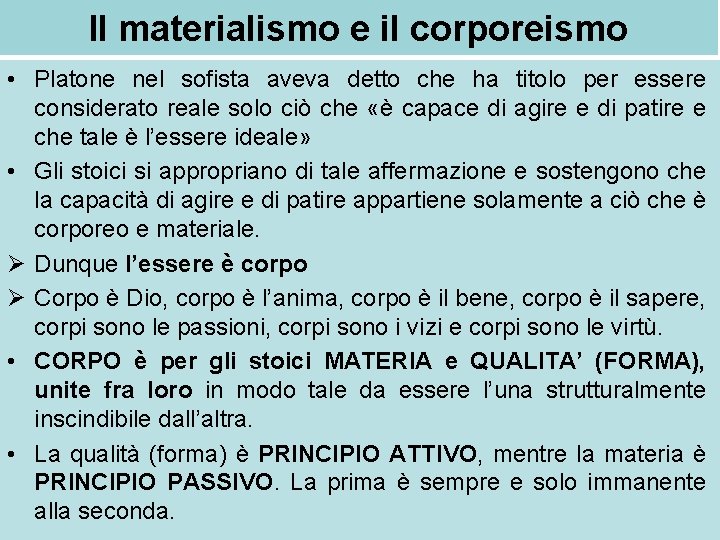 Il materialismo e il corporeismo

• Platone nel sofista aveva detto che ha titolo per essere considerato reale solo ciò che «è capace di agire e di patire e che tale è l'essere ideale»

• Gli stoici si appropriano di tale affermazione e sostengono che la capacità di agire e di patire appartiene solamente a ciò che è corporeo e materiale.

➢ Dunque l'essere è corpo

➢ Corpo è Dio, corpo è l'anima, corpo è il bene, corpo è il sapere, corpi sono le passioni, corpi sono i vizi e corpi sono le virtù.

• CORPO è per gli stoici MATERIA e QUALITA' (FORMA), unite fra loro in modo tale da essere l'una strutturalmente inscindibile dall'altra.

• La qualità (forma) è PRINCIPIO ATTIVO, mentre la materia è PRINCIPIO PASSIVO. La prima è sempre e solo immanente alla seconda.